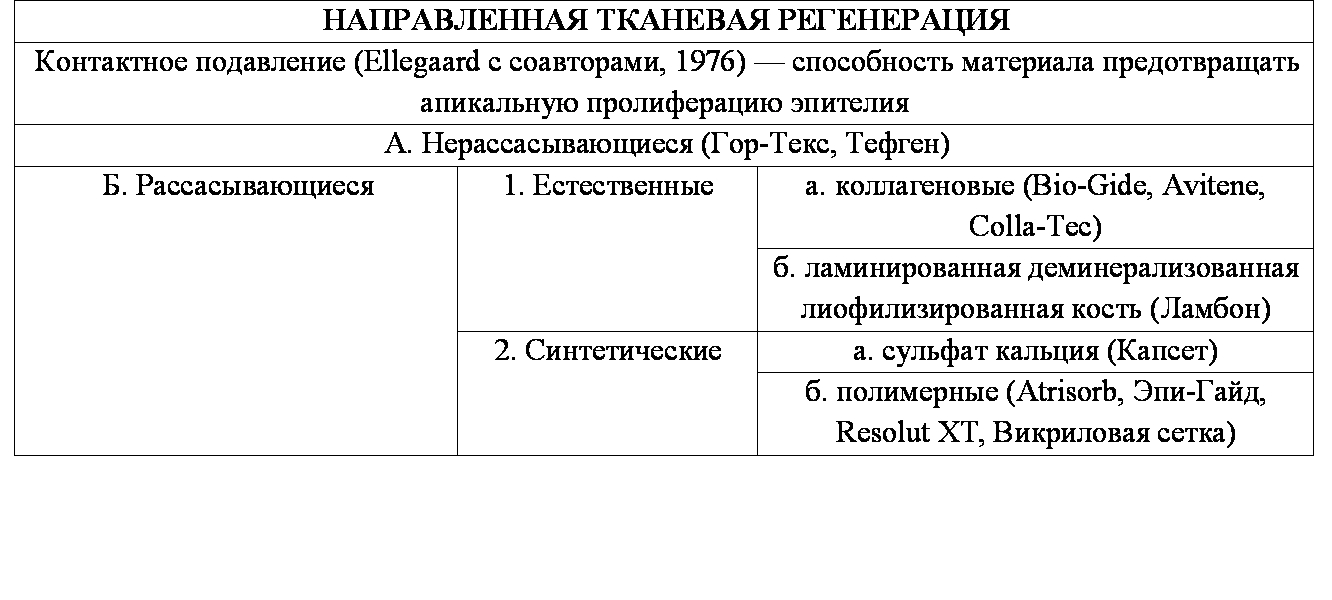 | НАПРАВЛЕННАЯ ТКАНЕВАЯ РЕГЕНЕРАЦИЯ | | |
|---|---|---|
| Контактное подавление (Ellegaard с соавторами, 1976) — способность материала предотвращать апикальную пролиферацию эпителия | | |
| А. Нерассасывающиеся (Гор-Текс, Тефген) | | |
| Б. Рассасывающиеся | 1. Естественные | а. коллагеновые (Bio-Gide, Avitene, Colla-Tec) |
| | | б. ламинированная деминерализованная лиофилизированная кость (Ламбон) |
| | 2. Синтетические | а. сульфат кальция (Капсет) |
| | | б. полимерные (Atrisorb, Эпи-Гайд, Resolut XT, Викриловая сетка) |